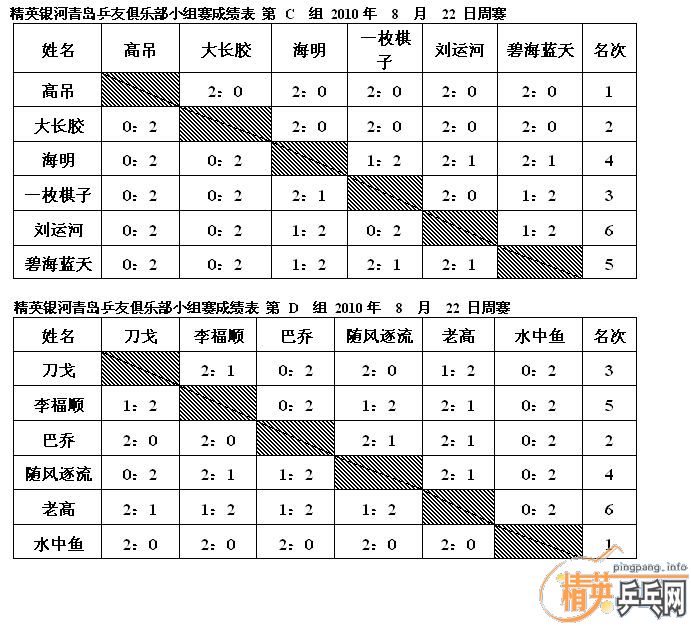 精英银河青岛乒友俱乐部小组赛成绩表 第 C 组 2010 年 8 月 22 日周赛

| 姓名 | 高吊 | 大长胶 | 海明 | 一枚棋子 | 刘运河 | 碧海蓝天 | 名次 |
|---|---|---|---|---|---|---|---|
| 高吊 | | 2：0 | 2：0 | 2：0 | 2：0 | 2：0 | 1 |
| 大长胶 | 0：2 | | 2：0 | 2：0 | 2：0 | 2：0 | 2 |
| 海明 | 0：2 | 0：2 | | 1：2 | 2：1 | 2：1 | 4 |
| 一枚棋子 | 0：2 | 0：2 | 2：1 | | 2：0 | 1：2 | 3 |
| 刘运河 | 0：2 | 0：2 | 1：2 | 0：2 | | 1：2 | 6 |
| 碧海蓝天 | 0：2 | 0：2 | 1：2 | 2：1 | 2：1 | | 5 |

精英银河青岛乒友俱乐部小组赛成绩表 第 D 组 2010 年 8 月 22 日周赛

| 姓名 | 刀戈 | 李福顺 | 巴乔 | 随风逐流 | 老高 | 水中鱼 | 名次 |
|---|---|---|---|---|---|---|---|
| 刀戈 | | 2：1 | 0：2 | 2：0 | 1：2 | 0：2 | 3 |
| 李福顺 | 1：2 | | 0：2 | 1：2 | 2：1 | 0：2 | 5 |
| 巴乔 | 2：0 | 2：0 | | 2：1 | 2：1 | 0：2 | 2 |
| 随风逐流 | 0：2 | 2：1 | 1：2 | | 2：1 | 0：2 | 4 |
| 老高 | 2：1 | 1：2 | 1：2 | 1：2 | | 0：2 | 6 |
| 水中鱼 | 2：0 | 2：0 | 2：0 | 2：0 | 2：0 | | 1 |

pingpang.info
精英乒乓网